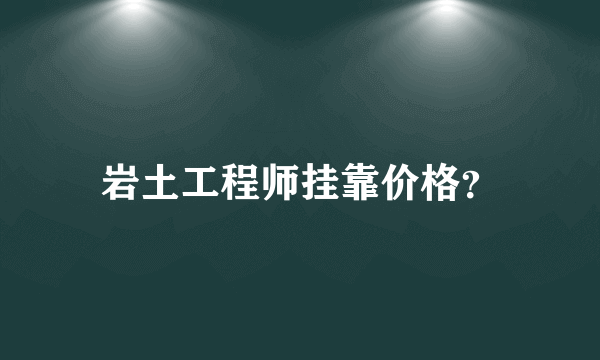 岩土工程师挂靠价格?